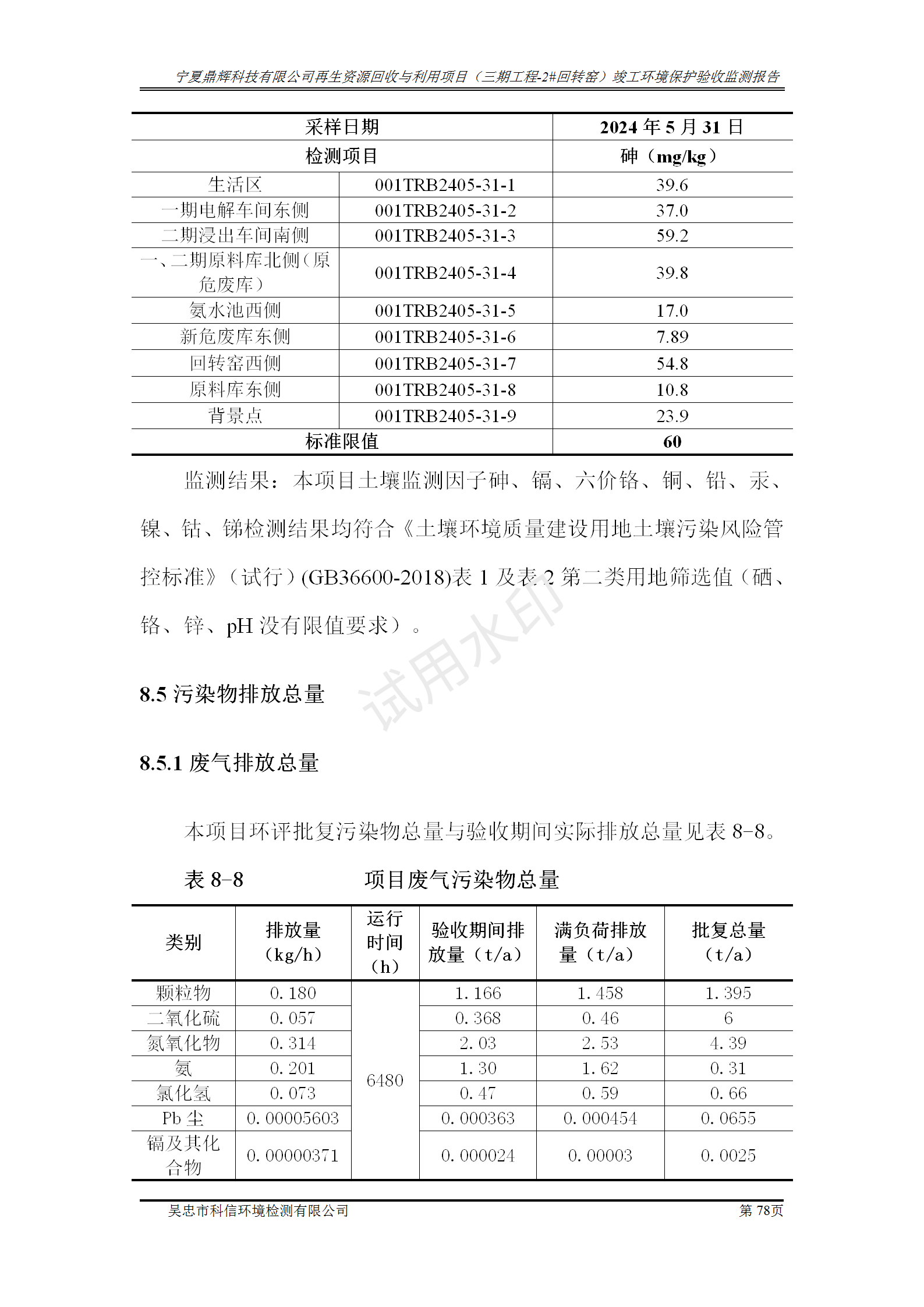 宁夏鼎辉科技有限公司再生资源回收与利用项目（三期工程-2#回转窑）竣工环境保护验收监测报告

| 采样日期 | | 2024 年 5 月 31 日 |
|---|---|---|
| 检测项目 | | 砷（mg/kg） |
| 生活区 | 001TRB2405-31-1 | 39.6 |
| 一期电解车间东侧 | 001TRB2405-31-2 | 37.0 |
| 二期浸出车间南侧 | 001TRB2405-31-3 | 59.2 |
| 一、二期原料库北侧（原危废库） | 001TRB2405-31-4 | 39.8 |
| 氨水池西侧 | 001TRB2405-31-5 | 17.0 |
| 新危废库东侧 | 001TRB2405-31-6 | 7.89 |
| 回转窑西侧 | 001TRB2405-31-7 | 54.8 |
| 原料库东侧 | 001TRB2405-31-8 | 10.8 |
| 背景点 | 001TRB2405-31-9 | 23.9 |
| 标准限值 | | 60 |

监测结果：本项目土壤监测因子砷、镉、六价铬、铜、铅、汞、镍、钴、锑检测结果均符合《土壤环境质量建设用地土壤污染风险管控标准》（试行）(GB36600-2018)表 1 及表 2 第二类用地筛选值（硒、铬、锌、pH 没有限值要求）。

试用水印

8.5 污染物排放总量

8.5.1 废气排放总量

本项目环评批复污染物总量与验收期间实际排放总量见表 8-8。

表 8-8 项目废气污染物总量

| 类别 | 排放量（kg/h） | 运行时间（h） | 验收期间排放量（t/a） | 满负荷排放量（t/a） | 批复总量（t/a） |
|---|---|---|---|---|---|
| 颗粒物 | 0.180 | 6480 | 1.166 | 1.458 | 1.395 |
| 二氧化硫 | 0.057 | | 0.368 | 0.46 | 6 |
| 氮氧化物 | 0.314 | | 2.03 | 2.53 | 4.39 |
| 氨 | 0.201 | | 1.30 | 1.62 | 0.31 |
| 氯化氢 | 0.073 | | 0.47 | 0.59 | 0.66 |
| Pb 尘 | 0.00005603 | | 0.000363 | 0.000454 | 0.0655 |
| 镉及其化合物 | 0.00000371 | | 0.000024 | 0.00003 | 0.0025 |

吴忠市科信环境检测有限公司 第 78页